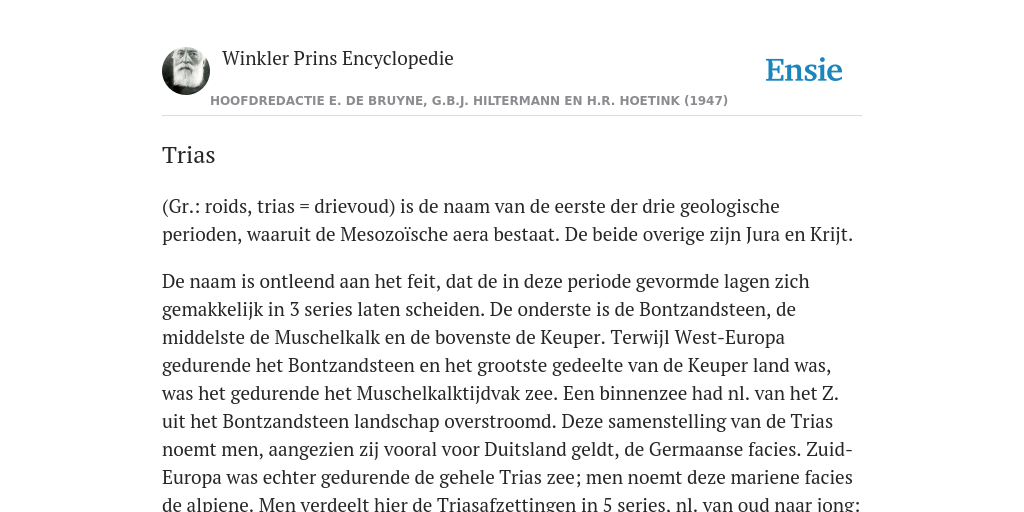 Winkler Prins Encyclopedie

Ensie

HOOFDREDACTIE E. DE BRUYNE, G.B.J. HILTERMANN EN H.R. HOETINK (1947)

Trias

(Gr.: roids, trias = drievoud) is de naam van de eerste der drie geologische perioden, waaruit de Mesozoïsche aera bestaat. De beide overige zijn Jura en Krijt.

De naam is ontleend aan het feit, dat de in deze periode gevormde lagen zich gemakkelijk in 3 series laten scheiden. De onderste is de Bontzandsteen, de middelste de Muschelkalk en de bovenste de Keuper. Terwijl West-Europa gedurende het Bontzandsteen en het grootste gedeelte van de Keuper land was, was het gedurende het Muschelkalktijdvak zee. Een binnenzee had nl. van het Z. uit het Bontzandsteen landschap overstroomd. Deze samenstelling van de Trias noemt men, aangezien zij vooral voor Duitsland geldt, de Germaanse facies. Zuid-Europa was echter gedurende de gehele Trias zee; men noemt deze mariene facies de alpiene. Men verdeelt hier de Triasafzettingen in 5 series, nl. van oud naar jong: